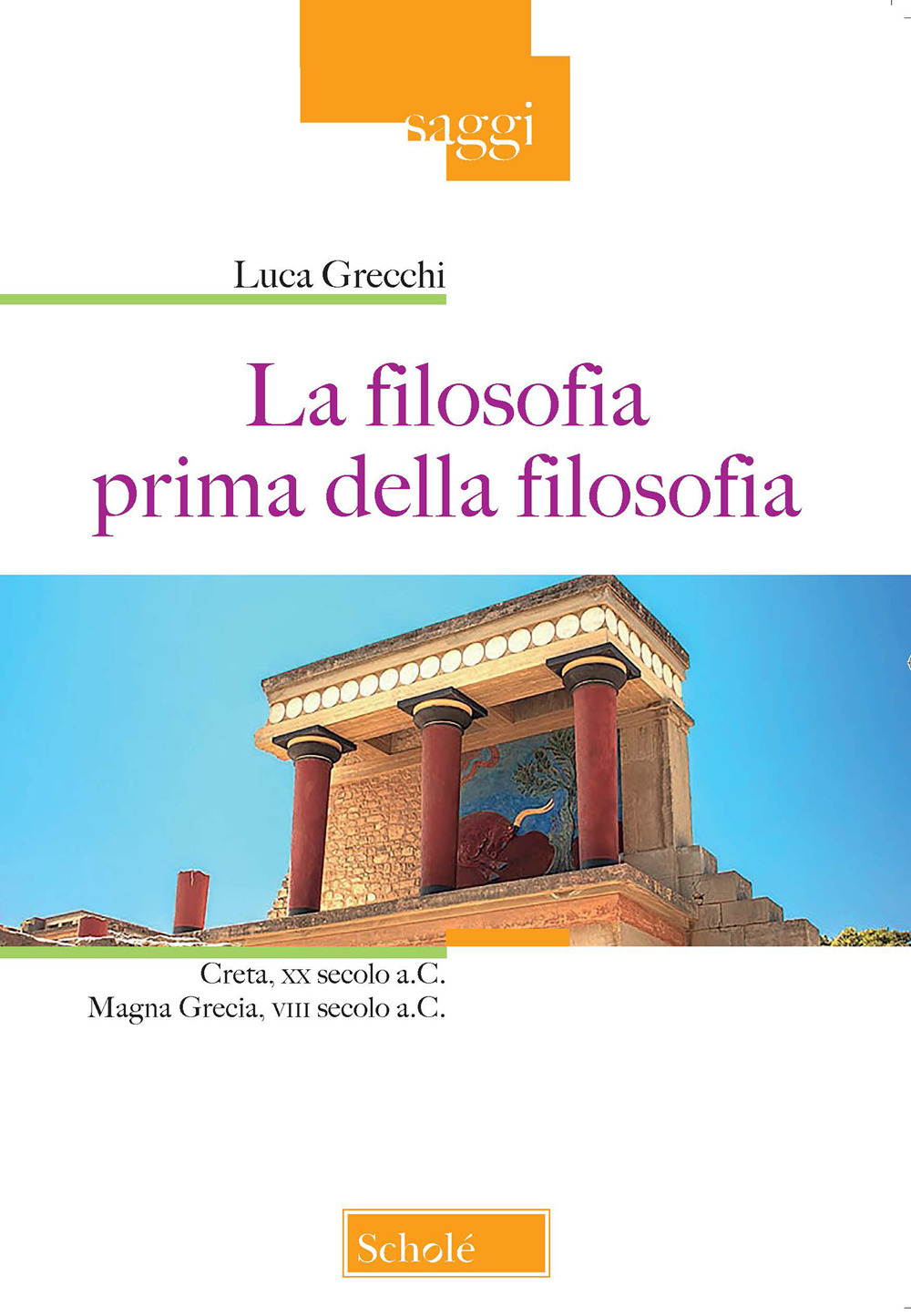 saggi

Luca Grecchi

La filosofia prima della filosofia

Creta, XX secolo a.C.
Magna Grecia, VIII secolo a.C.

Scholé